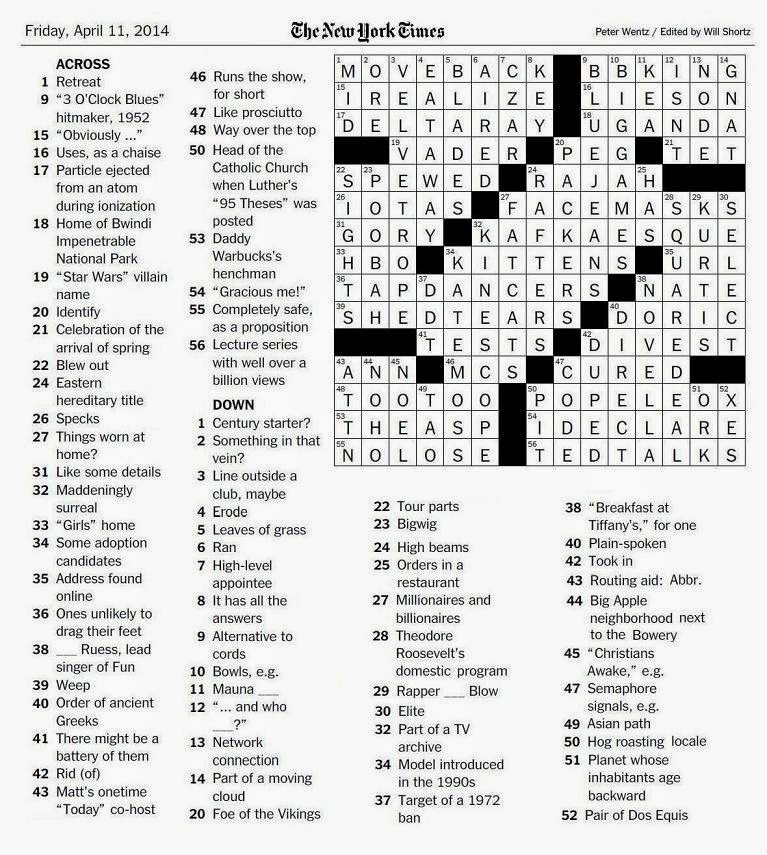 Friday, April 11, 2014 The New York Times Peter Wentz / Edited by Will Shortz

ACROSS
1 Retreat
9 "3 O'Clock Blues" hitmaker, 1952
15 "Obviously ..."
16 Uses, as a chaise
17 Particle ejected from an atom during ionization
18 Home of Bwindi Impenetrable National Park
19 "Star Wars" villain name
20 Identify
21 Celebration of the arrival of spring
22 Blew out
24 Eastern hereditary title
26 Specks
27 Things worn at home?
31 Like some details
32 Maddeningly surreal
33 "Girls" home
34 Some adoption candidates
35 Address found online
36 Ones unlikely to drag their feet
38 ___ Ruess, lead singer of Fun
39 Weep
40 Order of ancient Greeks
41 There might be a battery of them
42 Rid (of)
43 Matt's onetime "Today" co-host
46 Runs the show, for short
47 Like prosciutto
48 Way over the top
50 Head of the Catholic Church when Luther's "95 Theses" was posted
53 Daddy Warbucks's henchman
54 "Gracious me!"
55 Completely safe, as a proposition
56 Lecture series with well over a billion views

DOWN
1 Century starter?
2 Something in that vein?
3 Line outside a club, maybe
4 Erode
5 Leaves of grass
6 Ran
7 High-level appointee
8 It has all the answers
9 Alternative to cords
10 Bowls, e.g.
11 Mauna ___
12 "... and who ___?"
13 Network connection
14 Part of a moving cloud
20 Foe of the Vikings
22 Tour parts
23 Bigwig
24 High beams
25 Orders in a restaurant
27 Millionaires and billionaires
28 Theodore Roosevelt's domestic program
29 Rapper ___ Blow
30 Elite
32 Part of a TV archive
34 Model introduced in the 1990s
37 Target of a 1972 ban
38 "Breakfast at Tiffany's," for one
40 Plain-spoken
42 Took in
43 Routing aid: Abbr.
44 Big Apple neighborhood next to the Bowery
45 "Christians Awake," e.g.
47 Semaphore signals, e.g.
49 Asian path
50 Hog roasting locale
51 Planet whose inhabitants age backward
52 Pair of Dos Equis

| | | | | | | | | | | | | | | |
|---|---|---|---|---|---|---|---|---|---|---|---|---|---|---|
| 1 M | 2 O | 3 V | 4 E | 5 B | 6 A | 7 C | 8 K | | 9 B | 10 B | 11 K | 12 I | 13 N | 14 G |
| 15 I | R | E | A | L | I | Z | E | | 16 L | I | E | S | O | N |
| 17 D | E | L | T | A | R | A | Y | | 18 U | G | A | N | D | A |
| | | 19 V | A | D | E | R | | 20 P | E | G | | 21 T | E | T |
| 22 S | 23 P | E | W | E | D | | 24 R | A | J | A | 25 H | | | |
| 26 I | O | T | A | S | | 27 F | A | C | E | M | A | 28 S | 29 K | 30 S |
| 31 G | O | R | Y | | 32 K | A | F | K | A | E | S | Q | U | E |
| 33 H | B | O | | 34 K | I | T | T | E | N | S | | 35 U | R | L |
| 36 T | A | P | 37 D | A | N | C | E | R | S | | 38 N | A | T | E |
| 39 S | H | E | D | T | E | A | R | S | | 40 D | O | R | I | C |
| | | | 41 T | E | S | T | S | | 42 D | I | V | E | S | T |
| 43 A | 44 N | 45 N | | 46 M | C | S | | 47 C | U | R | E | D | | |
| 48 T | O | O | 49 T | O | O | | 50 P | O | P | E | L | E | 51 O | 52 X |
| 53 T | H | E | A | S | P | | 54 I | D | E | C | L | A | R | E |
| 55 N | O | L | O | S | E | | 56 T | E | D | T | A | L | K | S |